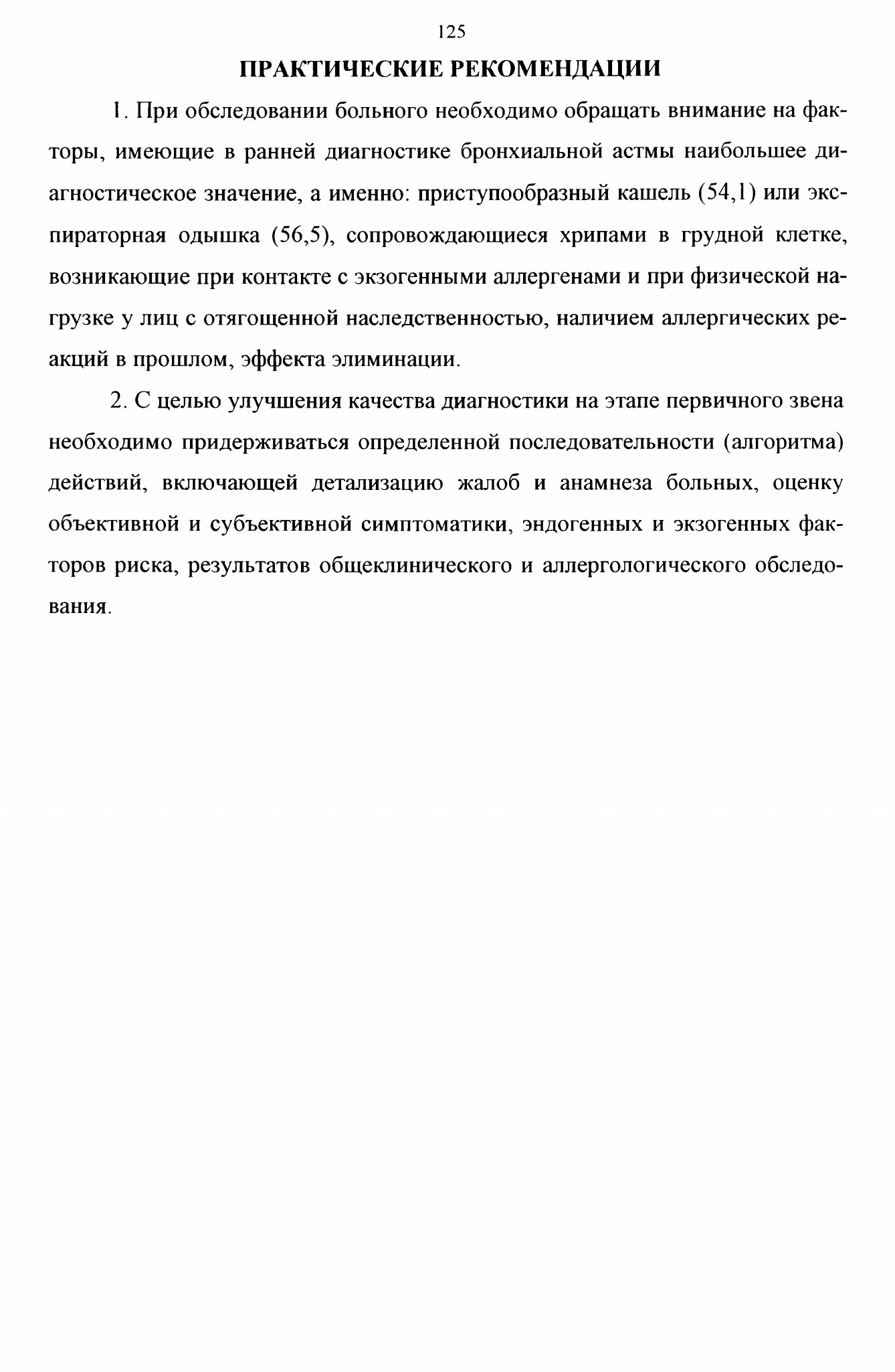 125

ПРАКТИЧЕСКИЕ РЕКОМЕНДАЦИИ

1. При обследовании больного необходимо обращать внимание на факторы, имеющие в ранней диагностике бронхиальной астмы наибольшее диагностическое значение, а именно: приступообразный кашель (54,1) или экспираторная одышка (56,5), сопровождающиеся хрипами в грудной клетке, возникающие при контакте с экзогенными аллергенами и при физической нагрузке у лиц с отягощенной наследственностью, наличием аллергических реакций в прошлом, эффекта элиминации.

2. С целью улучшения качества диагностики на этапе первичного звена необходимо придерживаться определенной последовательности (алгоритма) действий, включающей детализацию жалоб и анамнеза больных, оценку объективной и субъективной симптоматики, эндогенных и экзогенных факторов риска, результатов общеклинического и аллергологического обследования.